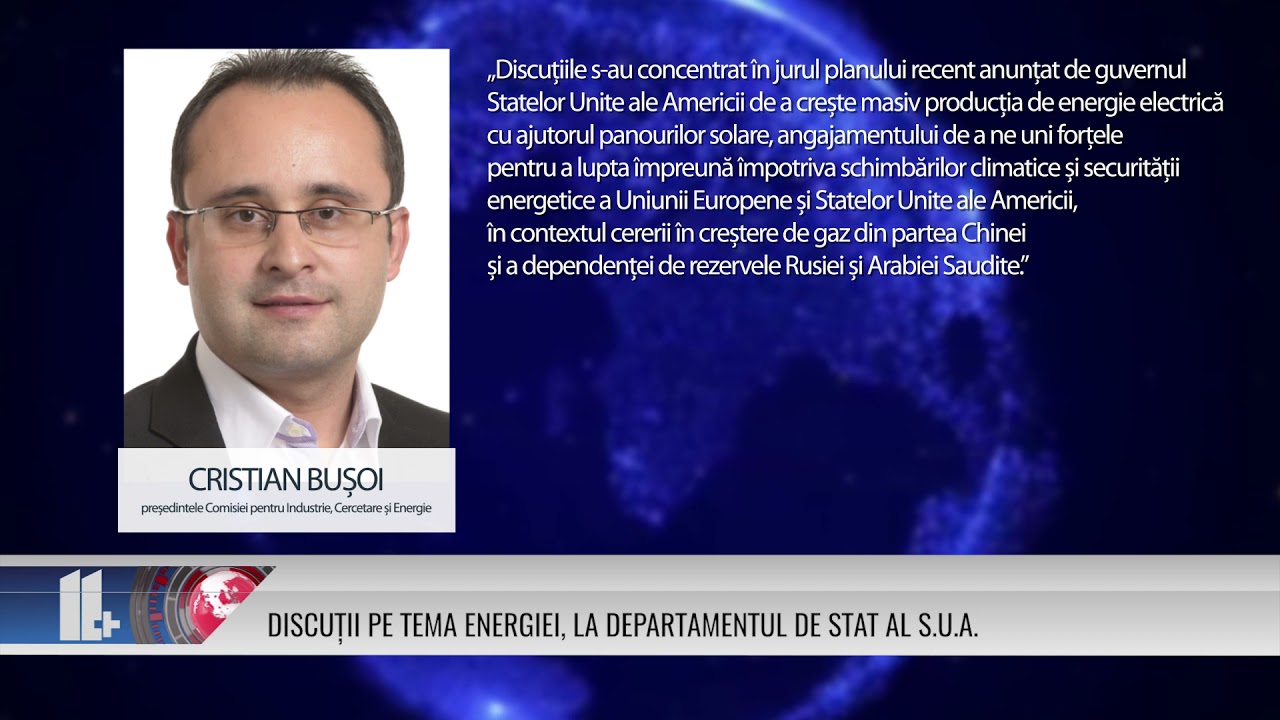 „Discuțiile s-au concentrat în jurul planului recent anunțat de guvernul Statelor Unite ale Americii de a crește masiv producția de energie electrică cu ajutorul panourilor solare, angajamentului de a ne uni forțele pentru a lupta împreună împotriva schimbărilor climatice și securității energetice a Uniunii Europene și Statelor Unite ale Americii, în contextul cererii în creștere de gaz din partea Chinei și a dependenței de rezervele Rusiei și Arabiei Saudite.”

CRISTIAN BUȘOI
președintele Comisiei pentru Industrie, Cercetare și Energie

1+

DISCUȚII PE TEMA ENERGIEI, LA DEPARTAMENTUL DE STAT AL S.U.A.